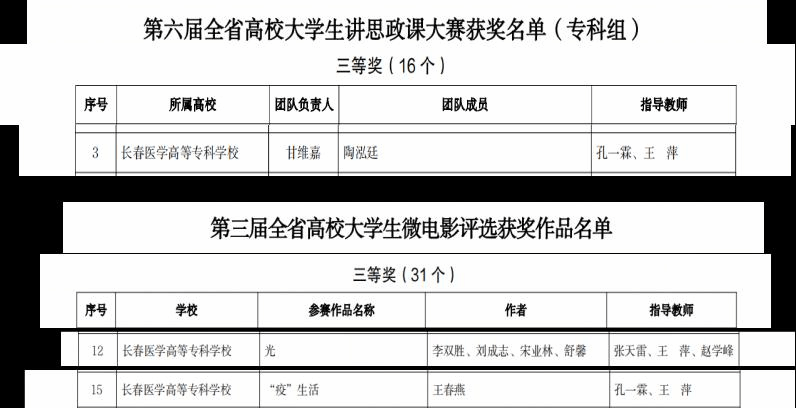 第六届全省高校大学生讲思政课大赛获奖名单（专科组）

三等奖（16个）

| 序号 | 所属高校 | 团队负责人 | 团队成员 | 指导教师 |
|---|---|---|---|---|
| 3 | 长春医学高等专科学校 | 甘维嘉 | 陶泓廷 | 孔一霖、王 萍 |

第三届全省高校大学生微电影评选获奖作品名单

三等奖（31个）

| 序号 | 学校 | 参赛作品名称 | 作者 | 指导教师 |
|---|---|---|---|---|
| 12 | 长春医学高等专科学校 | 光 | 李双胜、刘成志、宋业林、舒馨 | 张天雷、王 萍、赵学峰 |
| 15 | 长春医学高等专科学校 | “疫”生活 | 王春燕 | 孔一霖、王 萍 |